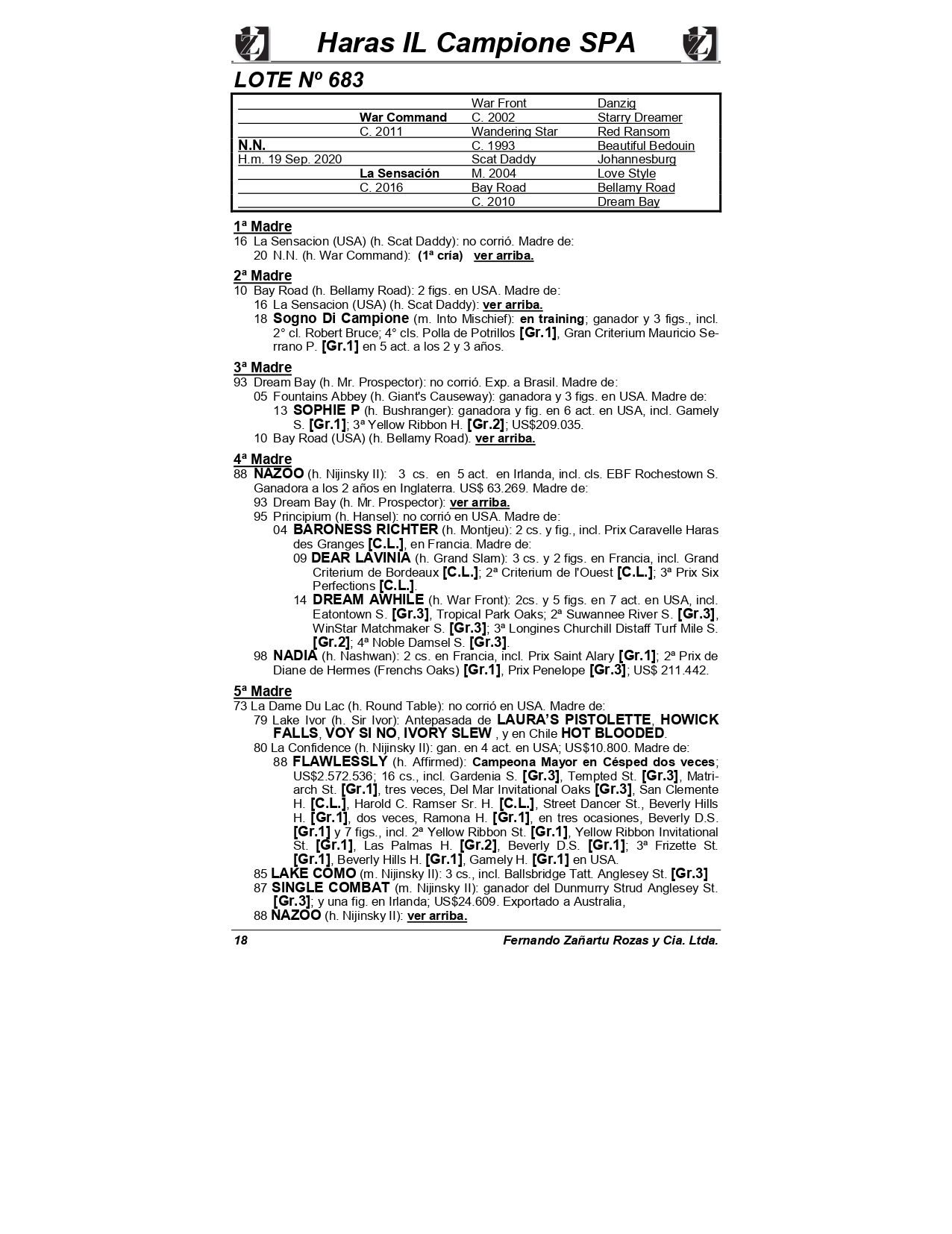 Haras IL Campione SPA

LOTE Nº 683

| | | | |
|---|---|---|---|
| | | War Front | Danzig |
| | War Command | C. 2002 | Starry Dreamer |
| | C. 2011 | Wandering Star | Red Ransom |
| N.N. | | C. 1993 | Beautiful Bedouin |
| H.m. 19 Sep. 2020 | | Scat Daddy | Johannesburg |
| | La Sensación | M. 2004 | Love Style |
| | C. 2016 | Bay Road | Bellamy Road |
| | | C. 2010 | Dream Bay |

1ª Madre
16 La Sensacion (USA) (h. Scat Daddy): no corrió. Madre de:
20 N.N. (h. War Command): (1ª cría) ver arriba.

2ª Madre
10 Bay Road (h. Bellamy Road): 2 figs. en USA. Madre de:
16 La Sensacion (USA) (h. Scat Daddy): ver arriba.
18 Sogno Di Campione (m. Into Mischief): en training; ganador y 3 figs., incl. 2° cl. Robert Bruce; 4° cls. Polla de Potrillos [Gr.1], Gran Criterium Mauricio Serrano P. [Gr.1] en 5 act. a los 2 y 3 años.

3ª Madre
93 Dream Bay (h. Mr. Prospector): no corrió. Exp. a Brasil. Madre de:
05 Fountains Abbey (h. Giant's Causeway): ganadora y 3 figs. en USA. Madre de:
13 SOPHIE P (h. Bushranger): ganadora y fig. en 6 act. en USA, incl. Gamely S. [Gr.1]; 3ª Yellow Ribbon H. [Gr.2]; US$209.035.
10 Bay Road (USA) (h. Bellamy Road). ver arriba.

4ª Madre
88 NAZOO (h. Nijinsky II): 3 cs. en 5 act. en Irlanda, incl. cls. EBF Rochestown S. Ganadora a los 2 años en Inglaterra. US$ 63.269. Madre de:
93 Dream Bay (h. Mr. Prospector): ver arriba.
95 Principium (h. Hansel): no corrió en USA. Madre de:
04 BARONESS RICHTER (h. Montjeu): 2 cs. y fig., incl. Prix Caravelle Haras des Granges [C.L.], en Francia. Madre de:
09 DEAR LAVINIA (h. Grand Slam): 3 cs. y 2 figs. en Francia, incl. Grand Criterium de Bordeaux [C.L.]; 2ª Criterium de l'Ouest [C.L.]; 3ª Prix Six Perfections [C.L.].
14 DREAM AWHILE (h. War Front): 2cs. y 5 figs. en 7 act. en USA, incl. Eatontown S. [Gr.3], Tropical Park Oaks; 2ª Suwannee River S. [Gr.3], WinStar Matchmaker S. [Gr.3]; 3ª Longines Churchill Distaff Turf Mile S. [Gr.2]; 4ª Noble Damsel S. [Gr.3].
98 NADIA (h. Nashwan): 2 cs. en Francia, incl. Prix Saint Alary [Gr.1]; 2ª Prix de Diane de Hermes (Frenchs Oaks) [Gr.1], Prix Penelope [Gr.3]; US$ 211.442.

5ª Madre
73 La Dame Du Lac (h. Round Table): no corrió en USA. Madre de:
79 Lake Ivor (h. Sir Ivor): Antepasada de LAURA'S PISTOLETTE, HOWICK FALLS, VOY SI NO, IVORY SLEW , y en Chile HOT BLOODED.
80 La Confidence (h. Nijinsky II): gan. en 4 act. en USA; US$10.800. Madre de:
88 FLAWLESSLY (h. Affirmed): Campeona Mayor en Césped dos veces; US$2.572.536; 16 cs., incl. Gardenia S. [Gr.3], Tempted St. [Gr.3], Matriarch St. [Gr.1], tres veces, Del Mar Invitational Oaks [Gr.3], San Clemente H. [C.L.], Harold C. Ramser Sr. H. [C.L.], Street Dancer St., Beverly Hills H. [Gr.1], dos veces, Ramona H. [Gr.1], en tres ocasiones, Beverly D.S. [Gr.1] y 7 figs., incl. 2ª Yellow Ribbon St. [Gr.1], Yellow Ribbon Invitational St. [Gr.1], Las Palmas H. [Gr.2], Beverly D.S. [Gr.1]; 3ª Frizette St. [Gr.1], Beverly Hills H. [Gr.1], Gamely H. [Gr.1] en USA.
85 LAKE COMO (m. Nijinsky II): 3 cs., incl. Ballsbridge Tatt. Anglesey St. [Gr.3]
87 SINGLE COMBAT (m. Nijinsky II): ganador del Dunmurry Strud Anglesey St. [Gr.3]; y una fig. en Irlanda; US$24.609. Exportado a Australia,
88 NAZOO (h. Nijinsky II): ver arriba.

18 Fernando Zañartu Rozas y Cia. Ltda.